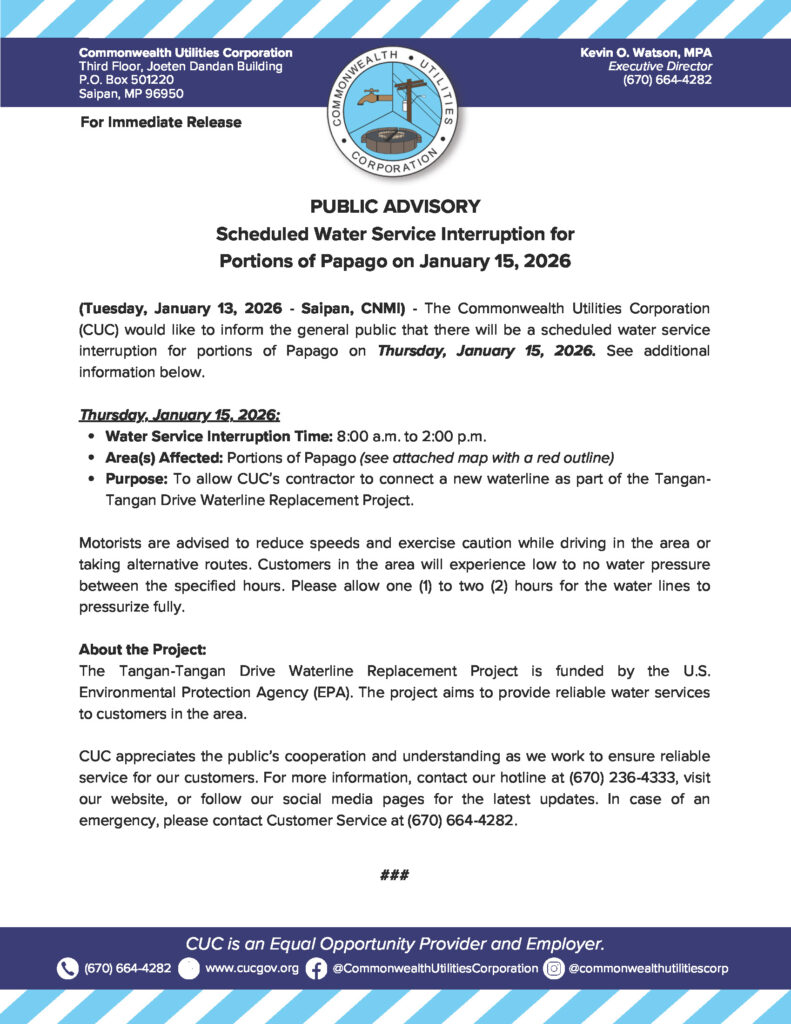 Commonwealth Utilities Corporation
Third Floor, Joeten Dandan Building
P.O. Box 501220
Saipan, MP 96950

COMMONWEALTH UTILITIES CORPORATION

Kevin O. Watson, MPA
Executive Director
(670) 664-4282

For Immediate Release

PUBLIC ADVISORY
Scheduled Water Service Interruption for Portions of Papago on January 15, 2026

(Tuesday, January 13, 2026 - Saipan, CNMI) - The Commonwealth Utilities Corporation (CUC) would like to inform the general public that there will be a scheduled water service interruption for portions of Papago on Thursday, January 15, 2026. See additional information below.

Thursday, January 15, 2026:
• Water Service Interruption Time: 8:00 a.m. to 2:00 p.m.
• Area(s) Affected: Portions of Papago (see attached map with a red outline)
• Purpose: To allow CUC's contractor to connect a new waterline as part of the Tangan-Tangan Drive Waterline Replacement Project.

Motorists are advised to reduce speeds and exercise caution while driving in the area or taking alternative routes. Customers in the area will experience low to no water pressure between the specified hours. Please allow one (1) to two (2) hours for the water lines to pressurize fully.

About the Project:
The Tangan-Tangan Drive Waterline Replacement Project is funded by the U.S. Environmental Protection Agency (EPA). The project aims to provide reliable water services to customers in the area.

CUC appreciates the public's cooperation and understanding as we work to ensure reliable service for our customers. For more information, contact our hotline at (670) 236-4333, visit our website, or follow our social media pages for the latest updates. In case of an emergency, please contact Customer Service at (670) 664-4282.

###

CUC is an Equal Opportunity Provider and Employer.
(670) 664-4282 www.cucgov.org @CommonwealthUtilitiesCorporation @commonwealthutilitiescorp